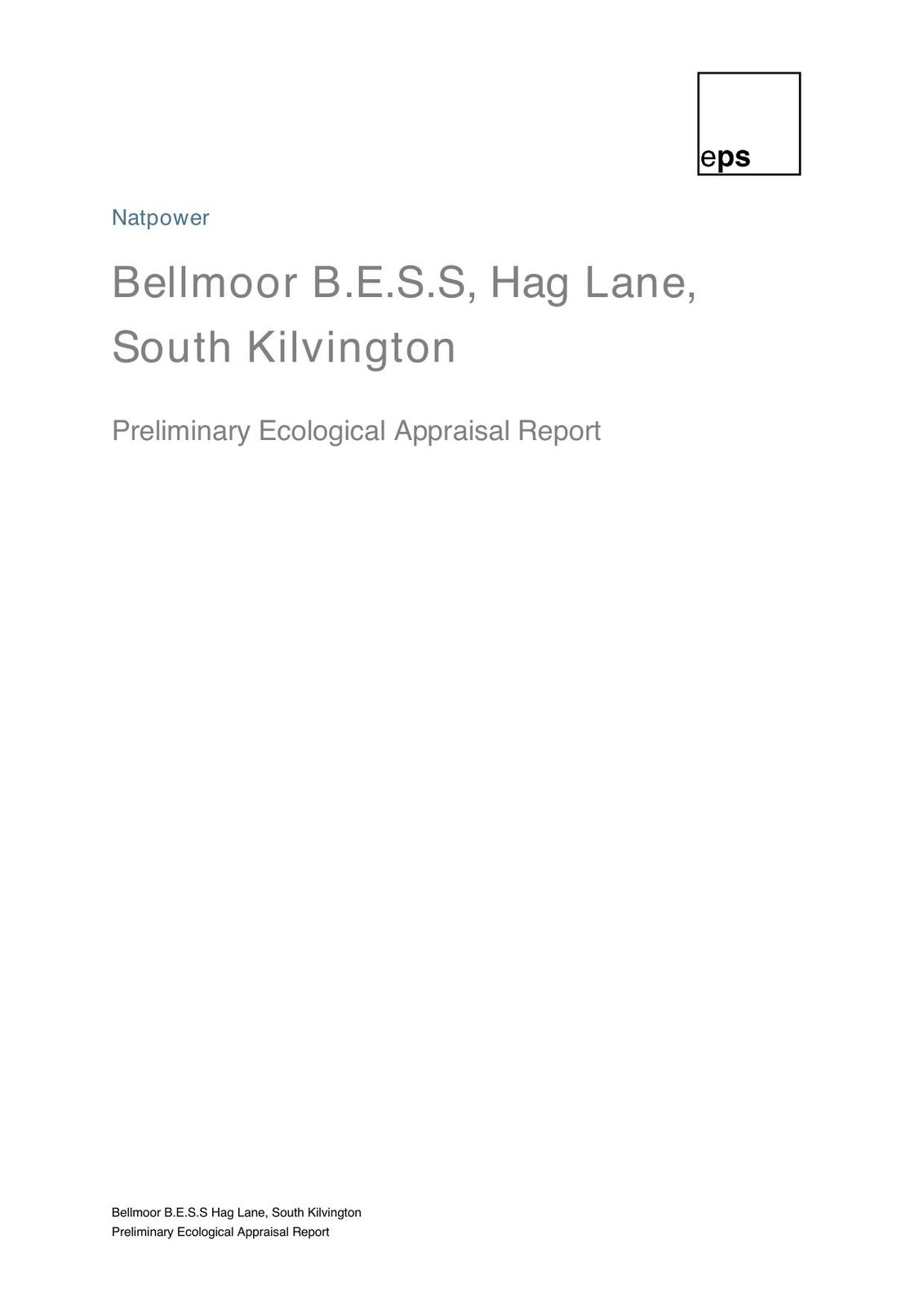 eps

Natpower

Bellmoor B.E.S.S, Hag Lane, South Kilvington

Preliminary Ecological Appraisal Report

Bellmoor B.E.S.S Hag Lane, South Kilvington
Preliminary Ecological Appraisal Report